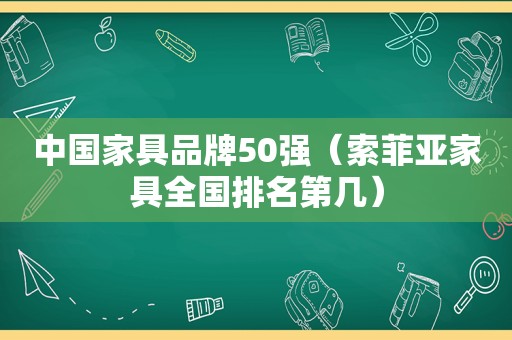 中国家具品牌50强（索菲亚家具全国排名第几）